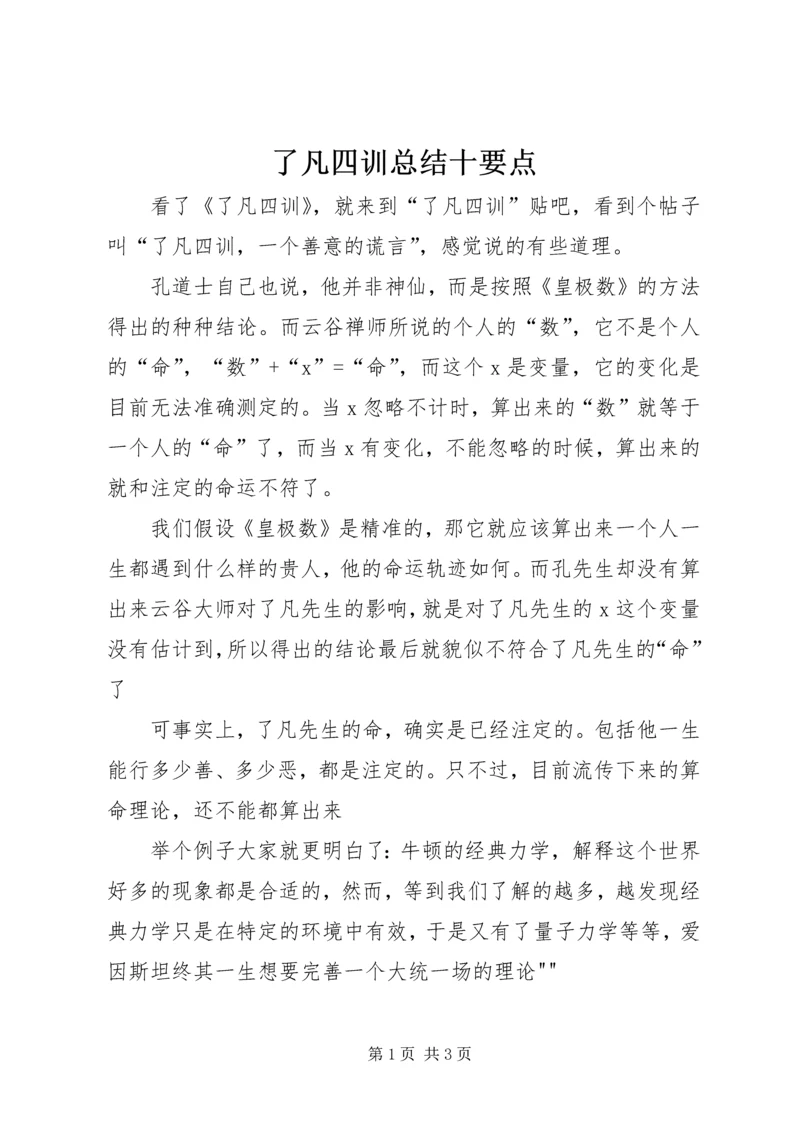 了凡四训总结十要点

看了《了凡四训》，就来到“了凡四训”贴吧，看到个帖子叫“了凡四训，一个善意的谎言”，感觉说的有些道理。

孔道士自己也说，他并非神仙，而是按照《皇极数》的方法得出的种种结论。而云谷禅师所说的个人的“数”，它不是个人的“命”，“数”+“x”=“命”，而这个 x 是变量，它的变化是目前无法准确测定的。当 x 忽略不计时，算出来的“数”就等于一个人的“命”了，而当 x 有变化，不能忽略的时候，算出来的就和注定的命运不符了。

我们假设《皇极数》是精准的，那它就应该算出来一个人一生都遇到什么样的贵人，他的命运轨迹如何。而孔先生却没有算出来云谷大师对了凡先生的影响，就是对了凡先生的 x 这个变量没有估计到，所以得出的结论最后就貌似不符合了凡先生的“命”了

可事实上，了凡先生的命，确实是已经注定的。包括他一生能行多少善、多少恶，都是注定的。只不过，目前流传下来的算命理论，还不能都算出来

举个例子大家就更明白了：牛顿的经典力学，解释这个世界好多的现象都是合适的，然而，等到我们了解的越多，越发现经典力学只是在特定的环境中有效，于是又有了量子力学等等，爱因斯坦终其一生想要完善一个大统一场的理论""

第 1 页 共 3 页